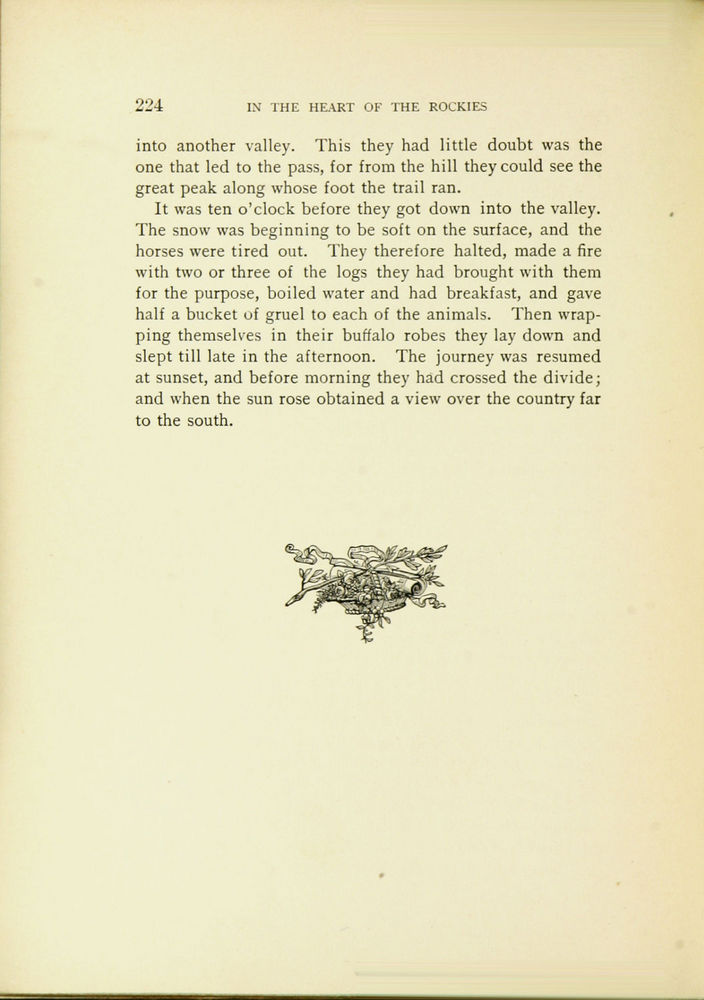 224 IN THE HEART OF THE ROCKIES

into another valley. This they had little doubt was the one that led to the pass, for from the hill they could see the great peak along whose foot the trail ran.

It was ten o'clock before they got down into the valley. The snow was beginning to be soft on the surface, and the horses were tired out. They therefore halted, made a fire with two or three of the logs they had brought with them for the purpose, boiled water and had breakfast, and gave half a bucket of gruel to each of the animals. Then wrapping themselves in their buffalo robes they lay down and slept till late in the afternoon. The journey was resumed at sunset, and before morning they had crossed the divide; and when the sun rose obtained a view over the country far to the south.